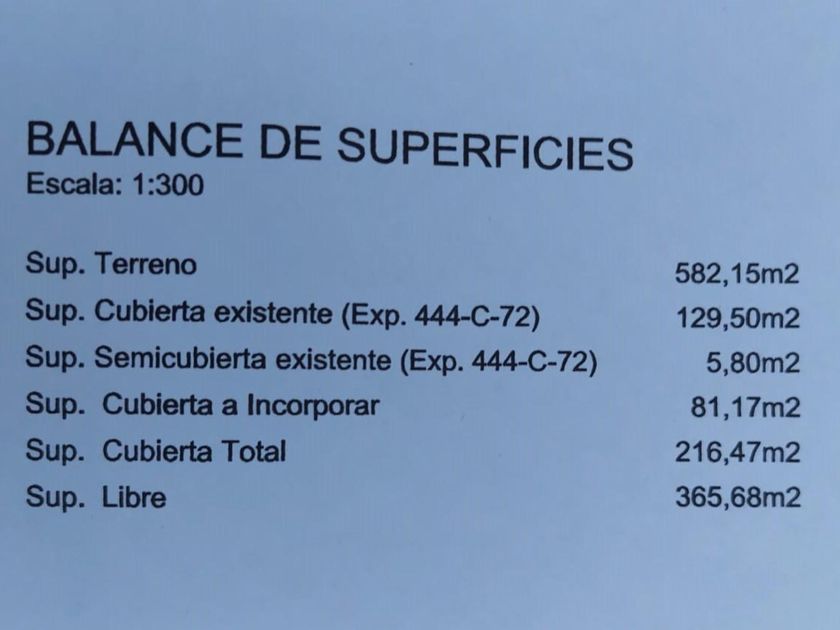 BALANCE DE SUPERFICIES
Escala: 1:300

Sup. Terreno 582,15m2
Sup. Cubierta existente (Exp. 444-C-72) 129,50m2
Sup. Semicubierta existente (Exp. 444-C-72) 5,80m2
Sup. Cubierta a Incorporar 81,17m2
Sup. Cubierta Total 216,47m2
Sup. Libre 365,68m2